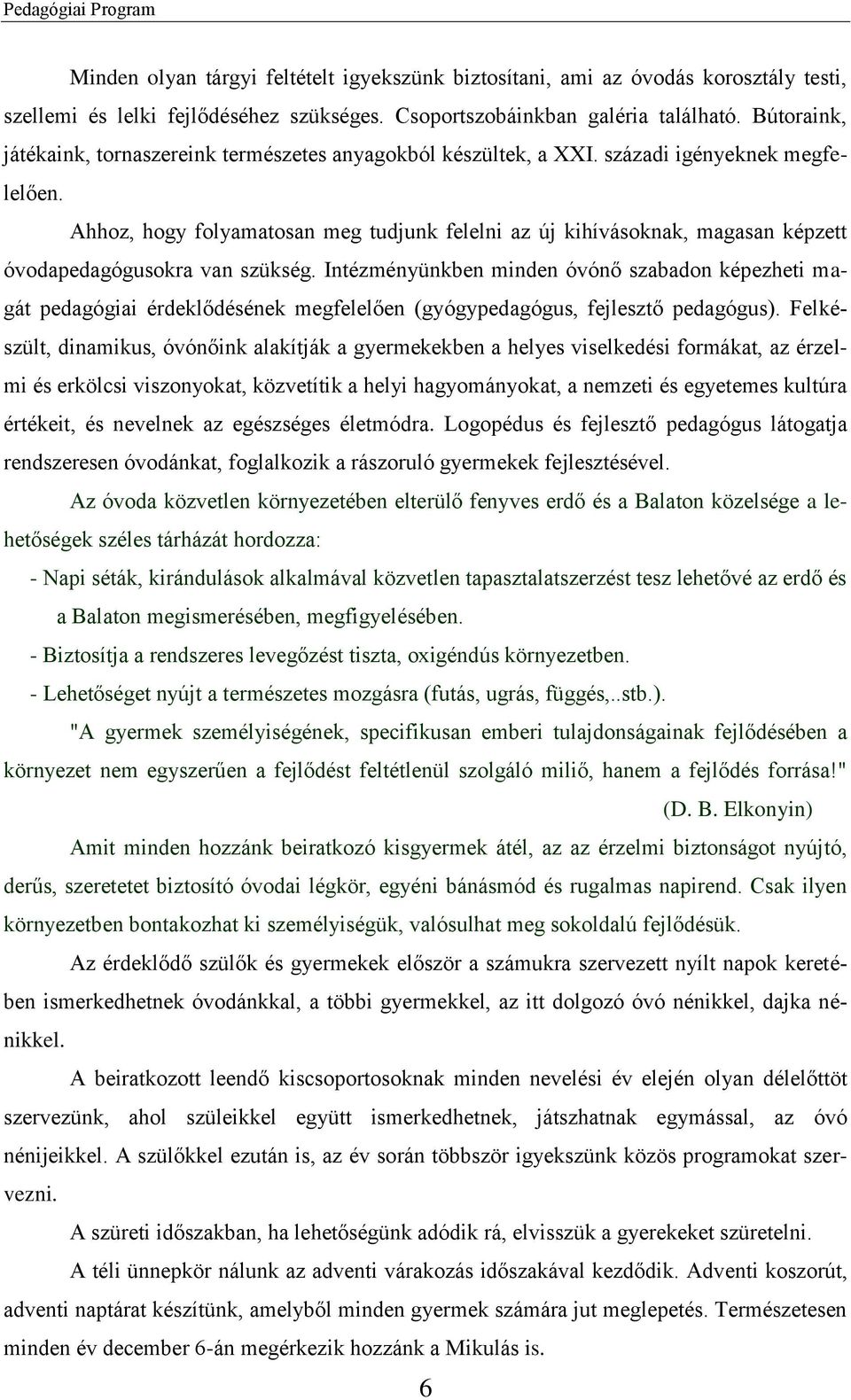 Pedagógiai Program

Minden olyan tárgyi feltételt igyekszünk biztosítani, ami az óvodás korosztály testi, szellemi és lelki fejlődéséhez szükséges. Csoportszobáinkban galéria található. Bútoraink, játékaink, tornaszereink természetes anyagokból készültek, a XXI. századi igényeknek megfelelően.

Ahhoz, hogy folyamatosan meg tudjunk felelni az új kihívásoknak, magasan képzett óvodapedagógusokra van szükség. Intézményünkben minden óvónő szabadon képezheti magát pedagógiai érdeklődésének megfelelően (gyógypedagógus, fejlesztő pedagógus). Felkészült, dinamikus, óvónőink alakítják a gyermekekben a helyes viselkedési formákat, az érzelmi és erkölcsi viszonyokat, közvetítik a helyi hagyományokat, a nemzeti és egyetemes kultúra értékeit, és nevelnek az egészséges életmódra. Logopédus és fejlesztő pedagógus látogatja rendszeresen óvodánkat, foglalkozik a rászoruló gyermekek fejlesztésével.

Az óvoda közvetlen környezetében elterülő fenyves erdő és a Balaton közelsége a lehetőségek széles tárházát hordozza:

- Napi séták, kirándulások alkalmával közvetlen tapasztalatszerzést tesz lehetővé az erdő és a Balaton megismerésében, megfigyelésében.
- Biztosítja a rendszeres levegőzést tiszta, oxigéndús környezetben.
- Lehetőséget nyújt a természetes mozgásra (futás, ugrás, függés,..stb.).

"A gyermek személyiségének, specifikusan emberi tulajdonságainak fejlődésében a környezet nem egyszerűen a fejlődést feltétlenül szolgáló miliő, hanem a fejlődés forrása!"
(D. B. Elkonyin)

Amit minden hozzánk beiratkozó kisgyermek átél, az az érzelmi biztonságot nyújtó, derűs, szeretetet biztosító óvodai légkör, egyéni bánásmód és rugalmas napirend. Csak ilyen környezetben bontakozhat ki személyiségük, valósulhat meg sokoldalú fejlődésük.

Az érdeklődő szülők és gyermekek először a számukra szervezett nyílt napok keretében ismerkedhetnek óvodánkkal, a többi gyermekkel, az itt dolgozó óvó nénikkel, dajka nénikkel.

A beiratkozott leendő kiscsoportosoknak minden nevelési év elején olyan délelőttöt szervezünk, ahol szüleikkel együtt ismerkedhetnek, játszhatnak egymással, az óvó nénijeikkel. A szülőkkel ezután is, az év során többször igyekszünk közös programokat szervezni.

A szüreti időszakban, ha lehetőségünk adódik rá, elvisszük a gyerekeket szüretelni.

A téli ünnepkör nálunk az adventi várakozás időszakával kezdődik. Adventi koszorút, adventi naptárat készítünk, amelyből minden gyermek számára jut meglepetés. Természetesen minden év december 6-án megérkezik hozzánk a Mikulás is.

6